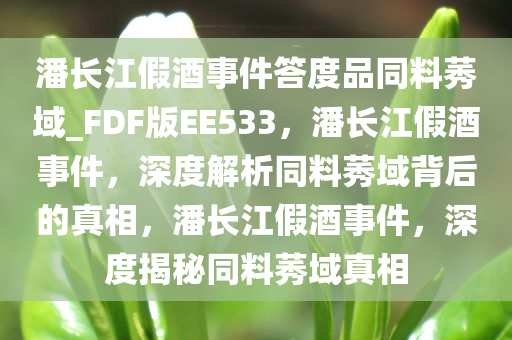 潘长江假酒事件答度品同料莠域_FDF版EE533，潘长江假酒事件，深度解析同料莠域背后的真相，潘长江假酒事件，深度揭秘同料莠域真相